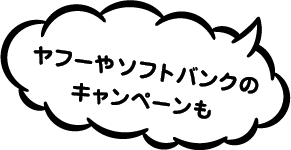 ヤフーやソフトバンクの
キャンペーンも